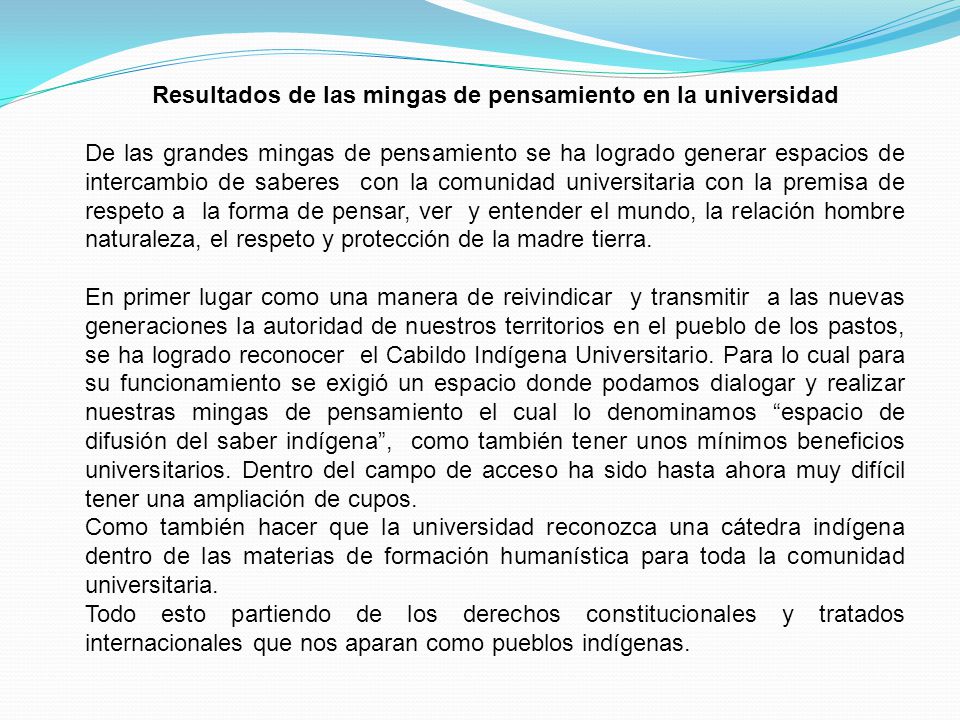 Resultados de las mingas de pensamiento en la universidad

De las grandes mingas de pensamiento se ha logrado generar espacios de intercambio de saberes con la comunidad universitaria con la premisa de respeto a la forma de pensar, ver y entender el mundo, la relación hombre naturaleza, el respeto y protección de la madre tierra.

En primer lugar como una manera de reivindicar y transmitir a las nuevas generaciones la autoridad de nuestros territorios en el pueblo de los pastos, se ha logrado reconocer el Cabildo Indígena Universitario. Para lo cual para su funcionamiento se exigió un espacio donde podamos dialogar y realizar nuestras mingas de pensamiento el cual lo denominamos “espacio de difusión del saber indígena”, como también tener unos mínimos beneficios universitarios. Dentro del campo de acceso ha sido hasta ahora muy difícil tener una ampliación de cupos.
Como también hacer que la universidad reconozca una cátedra indígena dentro de las materias de formación humanística para toda la comunidad universitaria.
Todo esto partiendo de los derechos constitucionales y tratados internacionales que nos aparan como pueblos indígenas.